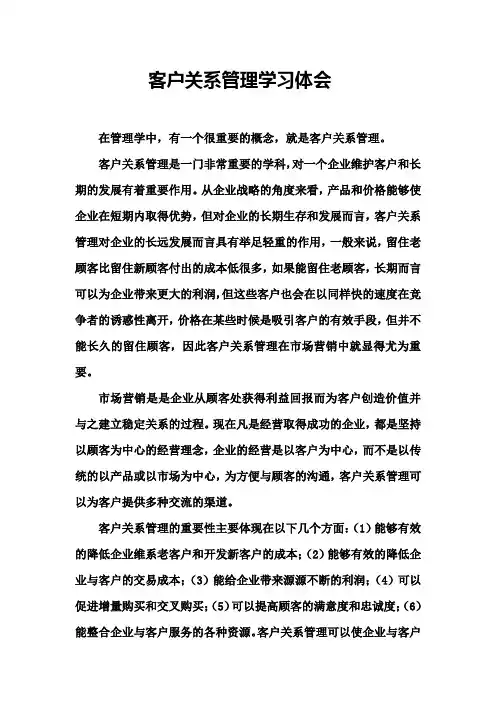 客户关系管理学习体会

在管理学中，有一个很重要的概念，就是客户关系管理。

客户关系管理是一门非常重要的学科，对一个企业维护客户和长期的发展有着重要作用。从企业战略的角度来看，产品和价格能够使企业在短期内取得优势，但对企业的长期生存和发展而言，客户关系管理对企业的长远发展而言具有举足轻重的作用，一般来说，留住老顾客比留住新顾客付出的成本低很多，如果能留住老顾客，长期而言可以为企业带来更大的利润，但这些客户也会在以同样快的速度在竞争者的诱惑性离开，价格在某些时候是吸引客户的有效手段，但并不能长久的留住顾客，因此客户关系管理在市场营销中就显得尤为重要。

市场营销是是企业从顾客处获得利益回报而为客户创造价值并与之建立稳定关系的过程。现在凡是经营取得成功的企业，都是坚持以顾客为中心的经营理念，企业的经营是以客户为中心，而不是以传统的以产品或以市场为中心，为方便与顾客的沟通，客户关系管理可以为客户提供多种交流的渠道。

客户关系管理的重要性主要体现在以下几个方面：(1)能够有效的降低企业维系老客户和开发新客户的成本；(2)能够有效的降低企业与客户的交易成本；(3)能给企业带来源源不断的利润；(4)可以促进增量购买和交叉购买；(5)可以提高顾客的满意度和忠诚度；(6)能整合企业与客户服务的各种资源。客户关系管理可以使企业与客户